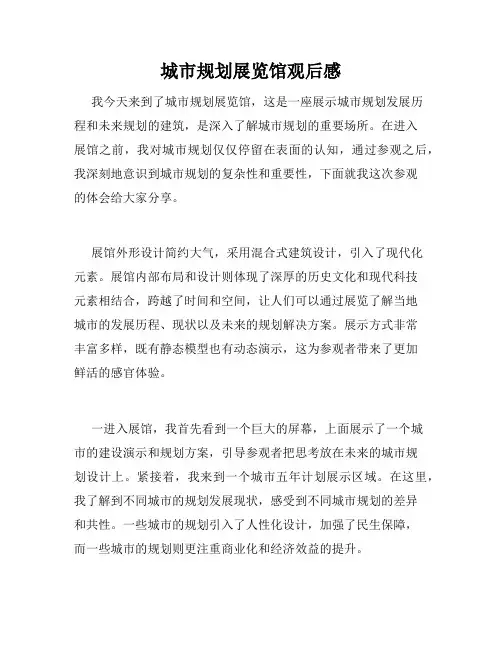 城市规划展览馆观后感

我今天来到了城市规划展览馆，这是一座展示城市规划发展历程和未来规划的建筑，是深入了解城市规划的重要场所。在进入展馆之前，我对城市规划仅仅停留在表面的认知，通过参观之后，我深刻地意识到城市规划的复杂性和重要性，下面就我这次参观的体会给大家分享。

展馆外形设计简约大气，采用混合式建筑设计，引入了现代化元素。展馆内部布局和设计则体现了深厚的历史文化和现代科技元素相结合，跨越了时间和空间，让人们可以通过展览了解当地城市的发展历程、现状以及未来的规划解决方案。展示方式非常丰富多样，既有静态模型也有动态演示，这为参观者带来了更加鲜活的感官体验。

一进入展馆，我首先看到一个巨大的屏幕，上面展示了一个城市的建设演示和规划方案，引导参观者把思考放在未来的城市规划设计上。紧接着，我来到一个城市五年计划展示区域。在这里，我了解到不同城市的规划发展现状，感受到不同城市规划的差异和共性。一些城市的规划引入了人性化设计，加强了民生保障，而一些城市的规划则更注重商业化和经济效益的提升。